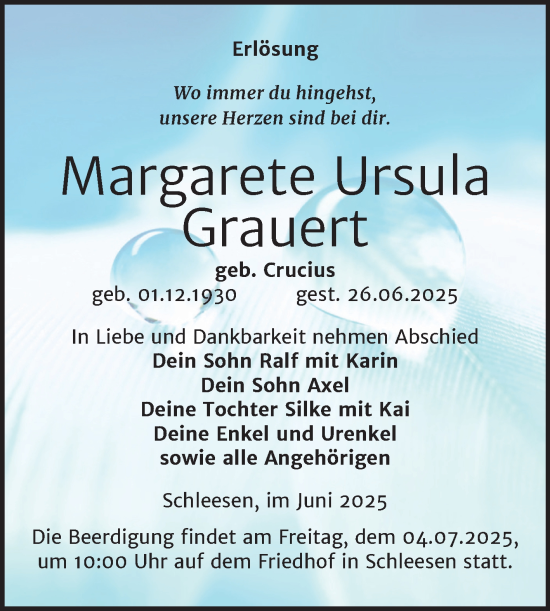 Erlösung

Wo immer du hingehst,
unsere Herzen sind bei dir.

Margarete Ursula
Grauert

geb. Crucius
geb. 01.12.1930 gest. 26.06.2025

In Liebe und Dankbarkeit nehmen Abschied
Dein Sohn Ralf mit Karin
Dein Sohn Axel
Deine Tochter Silke mit Kai
Deine Enkel und Urenkel
sowie alle Angehörigen

Schleesen, im Juni 2025

Die Beerdigung findet am Freitag, dem 04.07.2025, um 10:00 Uhr auf dem Friedhof in Schleesen statt.